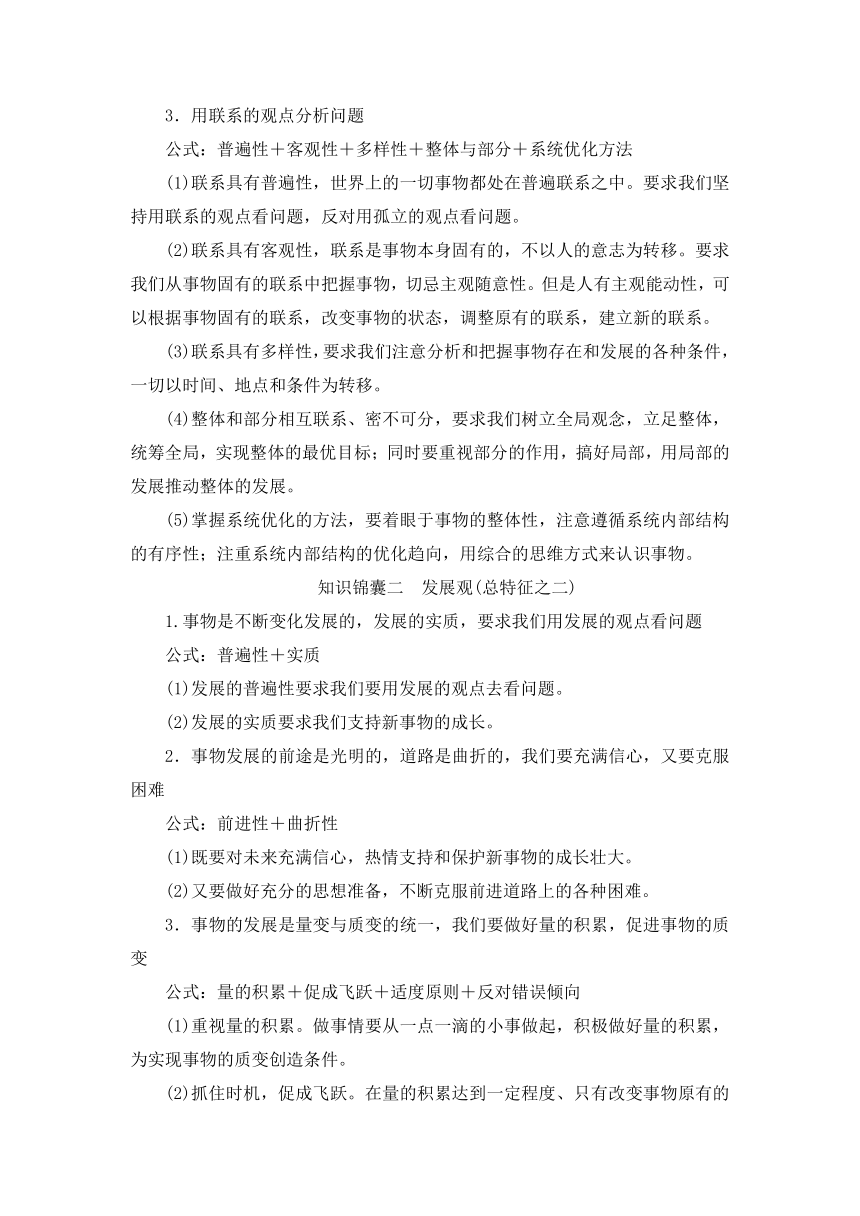 3．用联系的观点分析问题

公式：普遍性＋客观性＋多样性＋整体与部分＋系统优化方法

(1)联系具有普遍性，世界上的一切事物都处在普遍联系之中。要求我们坚持用联系的观点看问题，反对用孤立的观点看问题。

(2)联系具有客观性，联系是事物本身固有的，不以人的意志为转移。要求我们从事物固有的联系中把握事物，切忌主观随意性。但是人有主观能动性，可以根据事物固有的联系，改变事物的状态，调整原有的联系，建立新的联系。

(3)联系具有多样性，要求我们注意分析和把握事物存在和发展的各种条件，一切以时间、地点和条件为转移。

(4)整体和部分相互联系、密不可分，要求我们树立全局观念，立足整体，统筹全局，实现整体的最优目标；同时要重视部分的作用，搞好局部，用局部的发展推动整体的发展。

(5)掌握系统优化的方法，要着眼于事物的整体性，注意遵循系统内部结构的有序性；注重系统内部结构的优化趋向，用综合的思维方式来认识事物。

知识锦囊二　发展观(总特征之二)

1.事物是不断变化发展的，发展的实质，要求我们用发展的观点看问题

公式：普遍性＋实质

(1)发展的普遍性要求我们要用发展的观点去看问题。

(2)发展的实质要求我们支持新事物的成长。

2．事物发展的前途是光明的，道路是曲折的，我们要充满信心，又要克服困难

公式：前进性＋曲折性

(1)既要对未来充满信心，热情支持和保护新事物的成长壮大。

(2)又要做好充分的思想准备，不断克服前进道路上的各种困难。

3．事物的发展是量变与质变的统一，我们要做好量的积累，促进事物的质变

公式：量的积累＋促成飞跃＋适度原则＋反对错误倾向

(1)重视量的积累。做事情要从一点一滴的小事做起，积极做好量的积累，为实现事物的质变创造条件。

(2)抓住时机，促成飞跃。在量的积累达到一定程度、只有改变事物原有的